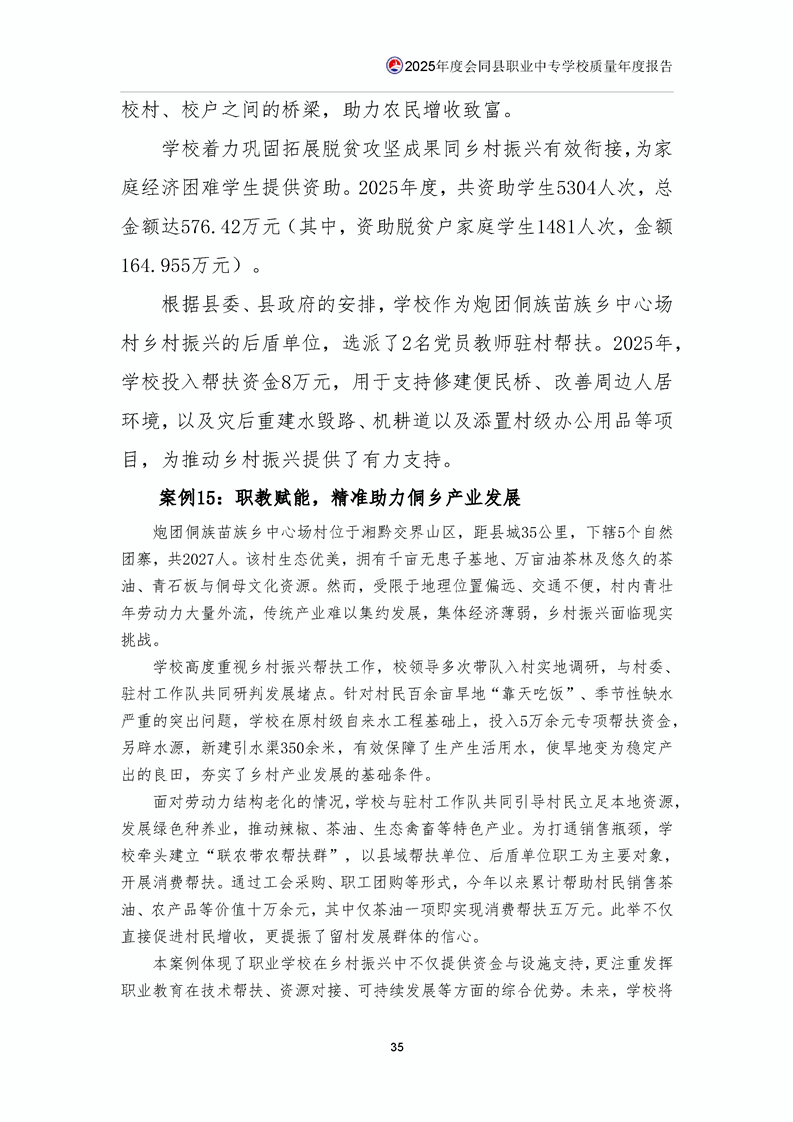 2025年度会同县职业中专学校质量年度报告

校村、校户之间的桥梁，助力农民增收致富。

学校着力巩固拓展脱贫攻坚成果同乡村振兴有效衔接，为家庭经济困难学生提供资助。2025年度，共资助学生5304人次，总金额达576.42万元（其中，资助脱贫户家庭学生1481人次，金额164.955万元）。

根据县委、县政府的安排，学校作为炮团侗族苗族乡中心场村乡村振兴的后盾单位，选派了2名党员教师驻村帮扶。2025年，学校投入帮扶资金8万元，用于支持修建便民桥、改善周边人居环境，以及灾后重建水毁路、机耕道以及添置村级办公用品等项目，为推动乡村振兴提供了有力支持。

案例15：职教赋能，精准助力侗乡产业发展

炮团侗族苗族乡中心场村位于湘黔交界山区，距县城35公里，下辖5个自然团寨，共2027人。该村生态优美，拥有千亩无患子基地、万亩油茶林及悠久的茶油、青石板与侗母文化资源。然而，受限于地理位置偏远、交通不便，村内青壮年劳动力大量外流，传统产业难以集约发展，集体经济薄弱，乡村振兴面临现实挑战。

学校高度重视乡村振兴帮扶工作，校领导多次带队入村实地调研，与村委、驻村工作队共同研判发展堵点。针对村民百余亩旱地“靠天吃饭”、季节性缺水严重的突出问题，学校在原村级自来水工程基础上，投入5万余元专项帮扶资金，另辟水源，新建引水渠350余米，有效保障了生产生活用水，使旱地变为稳定产出的良田，夯实了乡村产业发展的基础条件。

面对劳动力结构老化的情况，学校与驻村工作队共同引导村民立足本地资源，发展绿色种养业，推动辣椒、茶油、生态禽畜等特色产业。为打通销售瓶颈，学校牵头建立“联农带农帮扶群”，以县域帮扶单位、后盾单位职工为主要对象，开展消费帮扶。通过工会采购、职工团购等形式，今年以来累计帮助村民销售茶油、农产品等价值十万余元，其中仅茶油一项即实现消费帮扶五万元。此举不仅直接促进村民增收，更提振了留村发展群体的信心。

本案例体现了职业学校在乡村振兴中不仅提供资金与设施支持，更注重发挥职业教育在技术帮扶、资源对接、可持续发展等方面的综合优势。未来，学校将

35